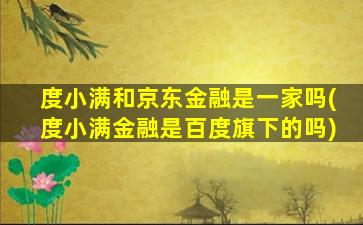 度小满和京东金融是一家吗(度小满金融是百度旗下的吗)